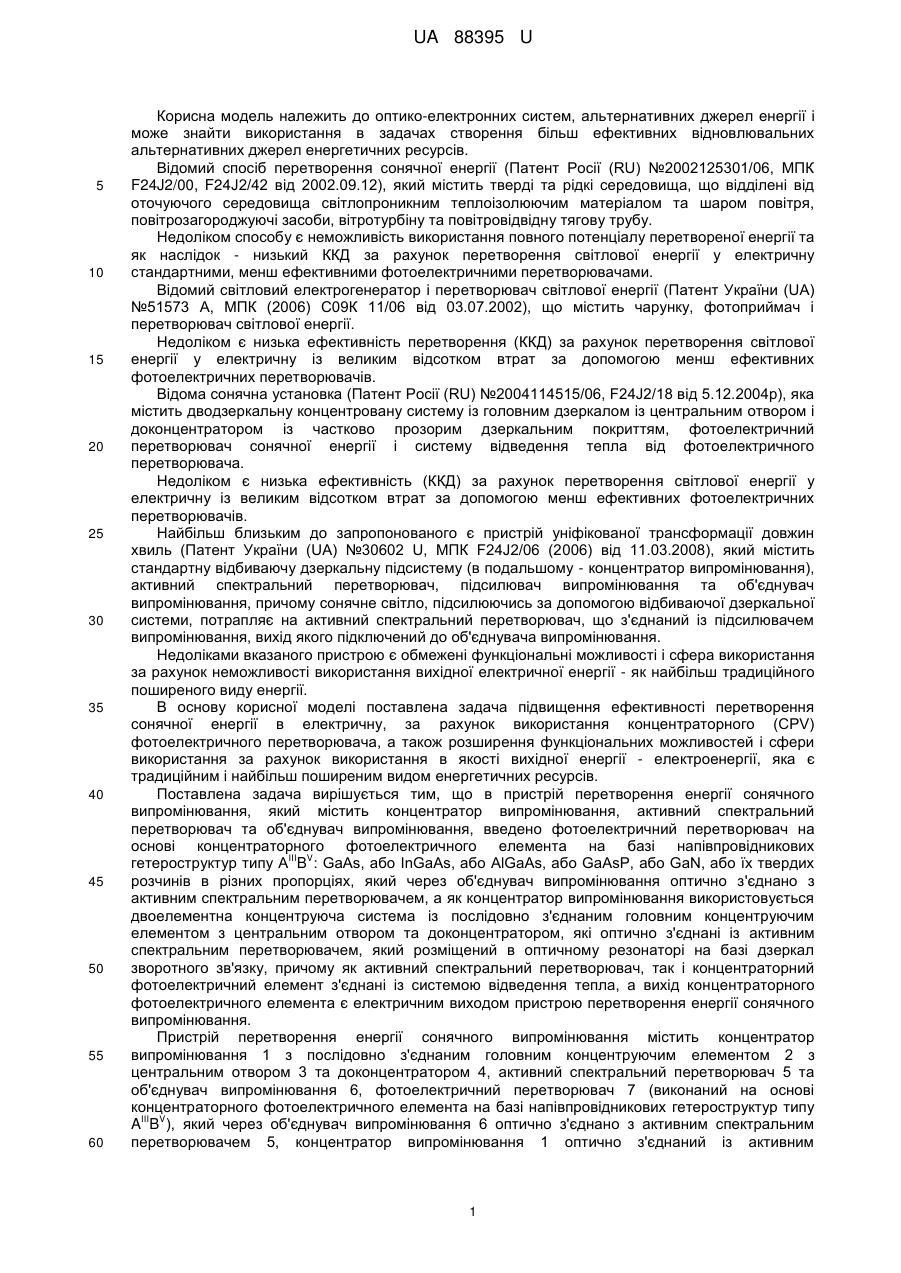 UA 88395 U

Корисна модель належить до оптико-електронних систем, альтернативних джерел енергії і може знайти використання в задачах створення більш ефективних відновлювальних альтернативних джерел енергетичних ресурсів.

Відомий спосіб перетворення сонячної енергії (Патент Росії (RU) №2002125301/06, МПК F24J2/00, F24J2/42 від 2002.09.12), який містить тверді та рідкі середовища, що відділені від оточуючого середовища світлопроникним теплоізолюючим матеріалом та шаром повітря, повітрозагороджуючі засоби, вітротурбіну та повітровідвідну тягову трубу.

Недоліком способу є неможливість використання повного потенціалу перетвореної енергії та як наслідок - низький ККД за рахунок перетворення світлової енергії у електричну стандартними, менш ефективними фотоелектричними перетворювачами.

Відомий світловий електрогенератор і перетворювач світлової енергії (Патент України (UA) №51573 А, МПК (2006) С09К 11/06 від 03.07.2002), що містить чарунку, фотоприймач і перетворювач світлової енергії.

Недоліком є низька ефективність перетворення (ККД) за рахунок перетворення світлової енергії у електричну із великим відсотком втрат за допомогою менш ефективних фотоелектричних перетворювачів.

Відома сонячна установка (Патент Росії (RU) №2004114515/06, F24J2/18 від 5.12.2004р), яка містить дводзеркальну концентровану систему із головним дзеркалом із центральним отвором і доконцентратором із частково прозорим дзеркальним покриттям, фотоелектричний перетворювач сонячної енергії і систему відведення тепла від фотоелектричного перетворювача.

Недоліком є низька ефективність (ККД) за рахунок перетворення світлової енергії у електричну із великим відсотком втрат за допомогою менш ефективних фотоелектричних перетворювачів.

Найбільш близьким до запропонованого є пристрій уніфікованої трансформації довжин хвиль (Патент України (UA) №30602 U, МПК F24J2/06 (2006) від 11.03.2008), який містить стандартну відбиваючу дзеркальну підсистему (в подальшому - концентратор випромінювання), активний спектральний перетворювач, підсилювач випромінювання та об'єднувач випромінювання, причому сонячне світло, підсилюючись за допомогою відбиваючої дзеркальної системи, потрапляє на активний спектральний перетворювач, що з'єднаний із підсилювачем випромінювання, вихід якого підключений до об'єднувача випромінювання.

Недоліками вказаного пристрою є обмежені функціональні можливості і сфера використання за рахунок неможливості використання вихідної електричної енергії - як найбільш традиційного поширеного виду енергії.

В основу корисної моделі поставлена задача підвищення ефективності перетворення сонячної енергії в електричну, за рахунок використання концентраторного (CPV) фотоелектричного перетворювача, а також розширення функціональних можливостей і сфери використання за рахунок використання в якості вихідної енергії - електроенергії, яка є традиційним і найбільш поширеним видом енергетичних ресурсів.

Поставлена задача вирішується тим, що в пристрій перетворення енергії сонячного випромінювання, який містить концентратор випромінювання, активний спектральний перетворювач та об'єднувач випромінювання, введено фотоелектричний перетворювач на основі концентраторного фотоелектричного елемента на базі напівпровідникових гетероструктур типу $A^{III}B^{V}$: GaAs, або InGaAs, або AlGaAs, або GaAsP, або GaN, або їх твердих розчинів в різних пропорціях, який через об'єднувач випромінювання оптично з'єднано з активним спектральним перетворювачем, а як концентратор випромінювання використовується двоелементна концентруюча система із послідовно з'єднаним головним концентруючим елементом з центральним отвором та доконцентратором, які оптично з'єднані із активним спектральним перетворювачем, який розміщений в оптичному резонаторі на базі дзеркал зворотного зв'язку, причому як активний спектральний перетворювач, так і концентраторний фотоелектричний елемент з'єднані із системою відведення тепла, а вихід концентраторного фотоелектричного елемента є електричним виходом пристрою перетворення енергії сонячного випромінювання.

Пристрій перетворення енергії сонячного випромінювання містить концентратор випромінювання 1 з послідовно з'єднаним головним концентруючим елементом 2 з центральним отвором 3 та доконцентратором 4, активний спектральний перетворювач 5 та об'єднувач випромінювання 6, фотоелектричний перетворювач 7 (виконаний на основі концентраторного фотоелектричного елемента на базі напівпровідникових гетероструктур типу $A^{III}B^{V}$), який через об'єднувач випромінювання 6 оптично з'єднано з активним спектральним перетворювачем 5, концентратор випромінювання 1 оптично з'єднаний із активним

5
10
15
20
25
30
35
40
45
50
55
60

1